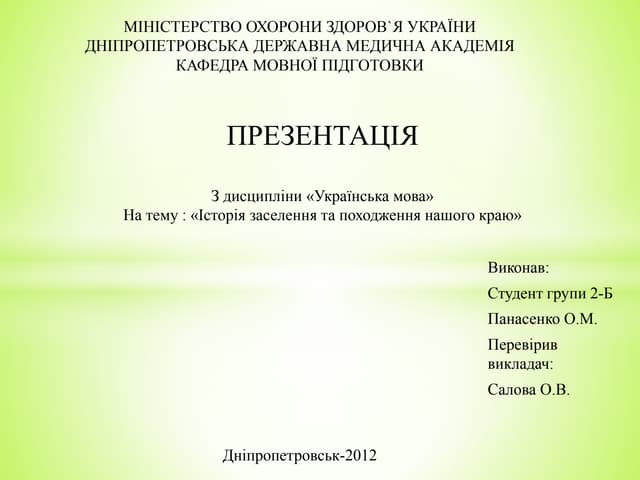 МІНІСТЕРСТВО ОХОРОНИ ЗДОРОВ`Я УКРАЇНИ
ДНІПРОПЕТРОВСЬКА ДЕРЖАВНА МЕДИЧНА АКАДЕМІЯ
КАФЕДРА МОВНОЇ ПІДГОТОВКИ

ПРЕЗЕНТАЦІЯ

З дисципліни «Українська мова»
На тему : «Історія заселення та походження нашого краю»

Виконав:

Студент групи 2-Б

Панасенко О.М.

Перевірив викладач:

Салова О.В.

Дніпропетровськ-2012